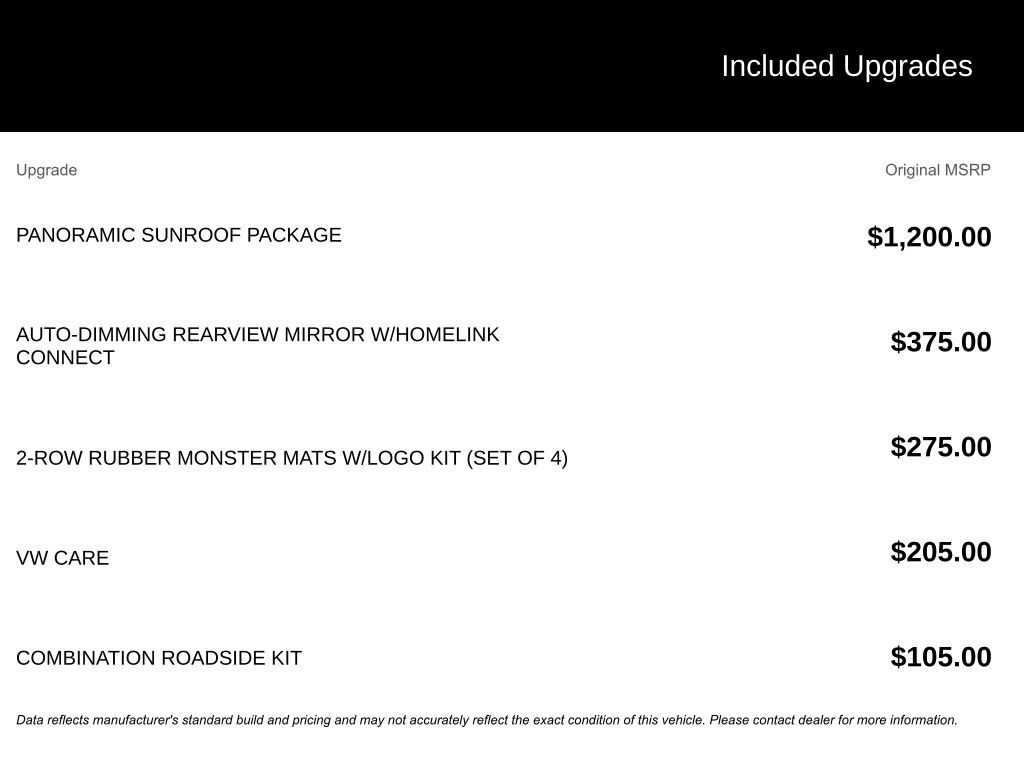 Included Upgrades

| Upgrade | Original MSRP |
|---|---|
| PANORAMIC SUNROOF PACKAGE | $1,200.00 |
| AUTO-DIMMING REARVIEW MIRROR W/HOMELINK CONNECT | $375.00 |
| 2-ROW RUBBER MONSTER MATS W/LOGO KIT (SET OF 4) | $275.00 |
| VW CARE | $205.00 |
| COMBINATION ROADSIDE KIT | $105.00 |

Data reflects manufacturer's standard build and pricing and may not accurately reflect the exact condition of this vehicle. Please contact dealer for more information.